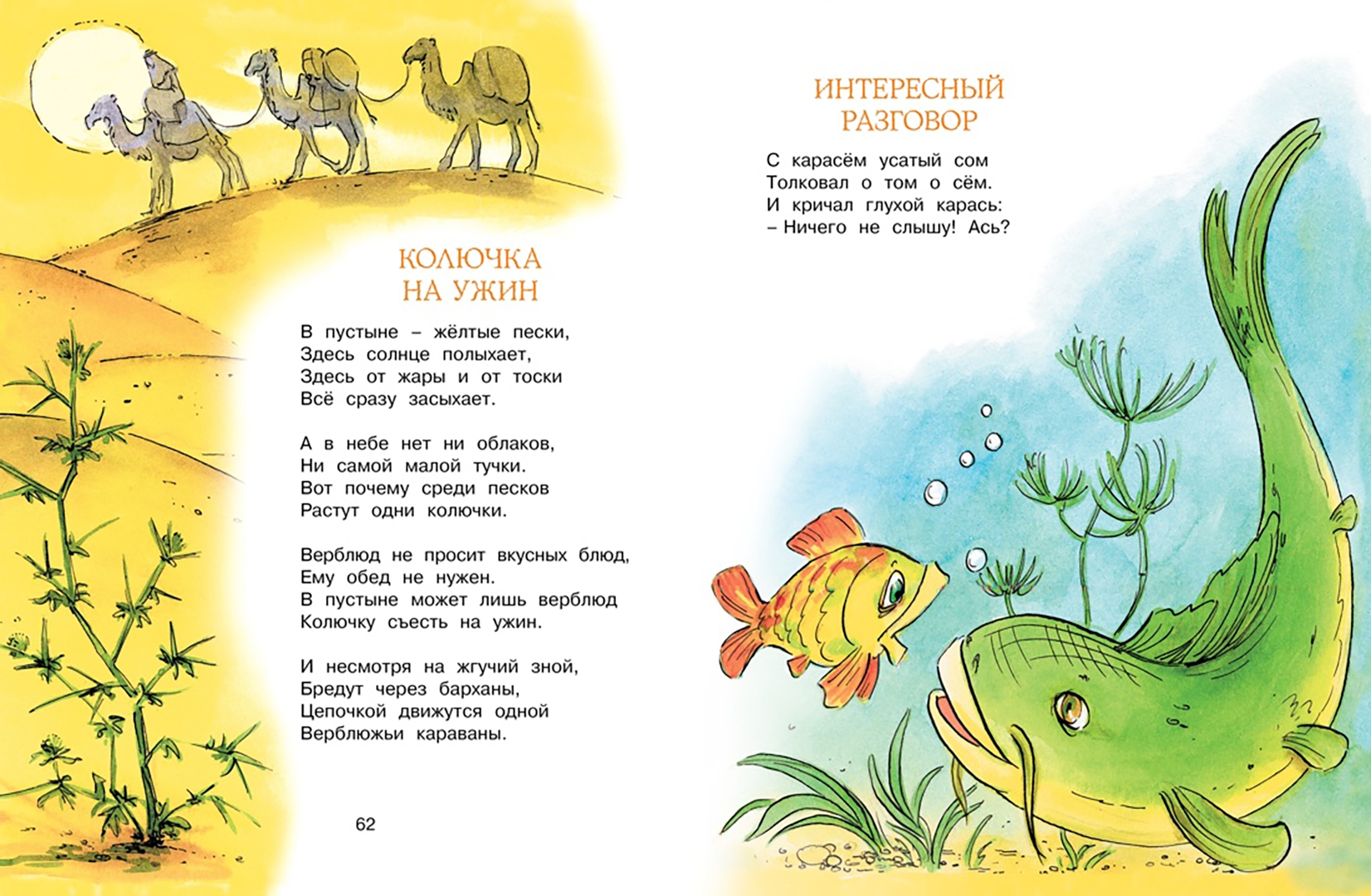 КОЛЮЧКА
НА УЖИН

В пустыне – жёлтые пески,
Здесь солнце полыхает,
Здесь от жары и от тоски
Всё сразу засыхает.

А в небе нет ни облаков,
Ни самой малой тучки.
Вот почему среди песков
Растут одни колючки.

Верблюд не просит вкусных блюд,
Ему обед не нужен.
В пустыне может лишь верблюд
Колючку съесть на ужин.

И несмотря на жгучий зной,
Бредут через барханы,
Цепочкой движутся одной
Верблюжьи караваны.

62

ИНТЕРЕСНЫЙ
РАЗГОВОР

С карасём усатый сом
Толковал о том о сём.
И кричал глухой карась:
– Ничего не слышу! Ась?